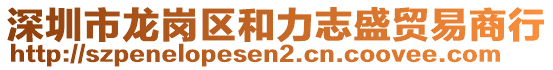 深圳市龙岗区和力志盛贸易商行
http://szpenelopesen2.cn.coovee.com